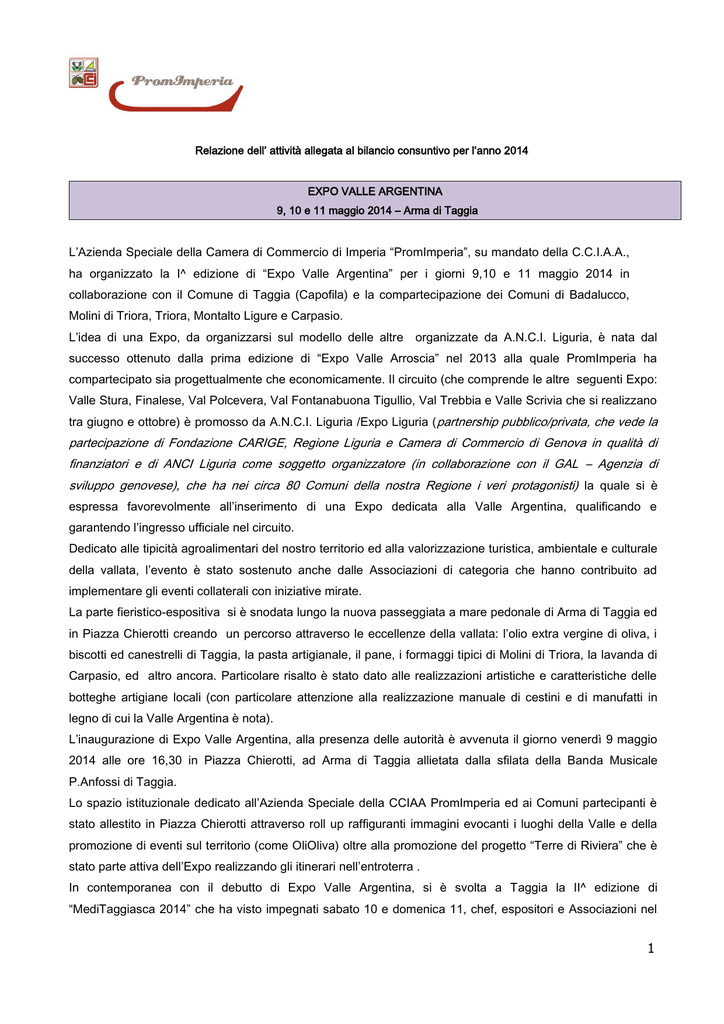 PromImperia

Relazione dell' attività allegata al bilancio consuntivo per l'anno 2014

EXPO VALLE ARGENTINA
9, 10 e 11 maggio 2014 – Arma di Taggia

L'Azienda Speciale della Camera di Commercio di Imperia "PromImperia", su mandato della C.C.I.A.A., ha organizzato la I^ edizione di "Expo Valle Argentina" per i giorni 9,10 e 11 maggio 2014 in collaborazione con il Comune di Taggia (Capofila) e la compartecipazione dei Comuni di Badalucco, Molini di Triora, Triora, Montalto Ligure e Carpasio.
L'idea di una Expo, da organizzarsi sul modello delle altre organizzate da A.N.C.I. Liguria, è nata dal successo ottenuto dalla prima edizione di "Expo Valle Arroscia" nel 2013 alla quale PromImperia ha compartecipato sia progettualmente che economicamente. Il circuito (che comprende le altre seguenti Expo: Valle Stura, Finalese, Val Polcevera, Val Fontanabuona Tigullio, Val Trebbia e Valle Scrivia che si realizzano tra giugno e ottobre) è promosso da A.N.C.I. Liguria /Expo Liguria (partnership pubblico/privata, che vede la partecipazione di Fondazione CARIGE, Regione Liguria e Camera di Commercio di Genova in qualità di finanziatori e di ANCI Liguria come soggetto organizzatore (in collaborazione con il GAL – Agenzia di sviluppo genovese), che ha nei circa 80 Comuni della nostra Regione i veri protagonisti) la quale si è espressa favorevolmente all'inserimento di una Expo dedicata alla Valle Argentina, qualificando e garantendo l'ingresso ufficiale nel circuito.
Dedicato alle tipicità agroalimentari del nostro territorio ed alla valorizzazione turistica, ambientale e culturale della vallata, l'evento è stato sostenuto anche dalle Associazioni di categoria che hanno contribuito ad implementare gli eventi collaterali con iniziative mirate.
La parte fieristico-espositiva si è snodata lungo la nuova passeggiata a mare pedonale di Arma di Taggia ed in Piazza Chierotti creando un percorso attraverso le eccellenze della vallata: l'olio extra vergine di oliva, i biscotti ed canestrelli di Taggia, la pasta artigianale, il pane, i formaggi tipici di Molini di Triora, la lavanda di Carpasio, ed altro ancora. Particolare risalto è stato dato alle realizzazioni artistiche e caratteristiche delle botteghe artigiane locali (con particolare attenzione alla realizzazione manuale di cestini e di manufatti in legno di cui la Valle Argentina è nota).
L'inaugurazione di Expo Valle Argentina, alla presenza delle autorità è avvenuta il giorno venerdì 9 maggio 2014 alle ore 16,30 in Piazza Chierotti, ad Arma di Taggia allietata dalla sfilata della Banda Musicale P.Anfossi di Taggia.
Lo spazio istituzionale dedicato all'Azienda Speciale della CCIAA PromImperia ed ai Comuni partecipanti è stato allestito in Piazza Chierotti attraverso roll up raffiguranti immagini evocanti i luoghi della Valle e della promozione di eventi sul territorio (come OliOliva) oltre alla promozione del progetto "Terre di Riviera" che è stato parte attiva dell'Expo realizzando gli itinerari nell'entroterra .
In contemporanea con il debutto di Expo Valle Argentina, si è svolta a Taggia la II^ edizione di "MediTaggiasca 2014" che ha visto impegnati sabato 10 e domenica 11, chef, espositori e Associazioni nel

1